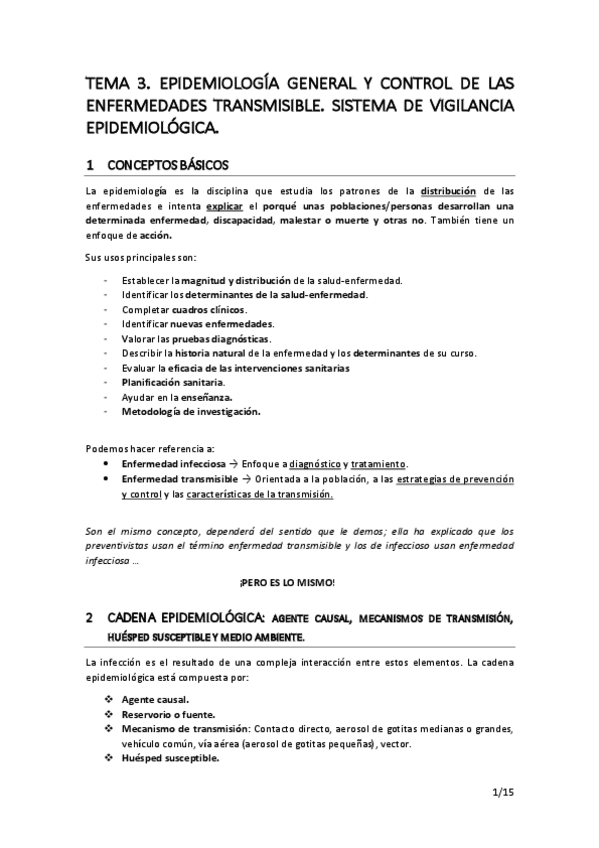 TEMA 3. EPIDEMIOLOGÍA GENERAL Y CONTROL DE LAS ENFERMEDADES TRANSMISIBLE. SISTEMA DE VIGILANCIA EPIDEMIOLÓGICA.

1 CONCEPTOS BÁSICOS

La epidemiología es la disciplina que estudia los patrones de la distribución de las enfermedades e intenta explicar el porqué unas poblaciones/personas desarrollan una determinada enfermedad, discapacidad, malestar o muerte y otras no. También tiene un enfoque de acción.

Sus usos principales son:

- Establecer la magnitud y distribución de la salud-enfermedad.
- Identificar los determinantes de la salud-enfermedad.
- Completar cuadros clínicos.
- Identificar nuevas enfermedades.
- Valorar las pruebas diagnósticas.
- Describir la historia natural de la enfermedad y los determinantes de su curso.
- Evaluar la eficacia de las intervenciones sanitarias
- Planificación sanitaria.
- Ayudar en la enseñanza.
- Metodología de investigación.

Podemos hacer referencia a:
• Enfermedad infecciosa → Enfoque a diagnóstico y tratamiento.
• Enfermedad transmisible → Orientada a la población, a las estrategias de prevención y control y las características de la transmisión.

Son el mismo concepto, dependerá del sentido que le demos; ella ha explicado que los preventivistas usan el término enfermedad transmisible y los de infeccioso usan enfermedad infecciosa …

¡PERO ES LO MISMO!

2 CADENA EPIDEMIOLÓGICA: AGENTE CAUSAL, MECANISMOS DE TRANSMISIÓN, HUÉSPED SUSCEPTIBLE Y MEDIO AMBIENTE.

La infección es el resultado de una compleja interacción entre estos elementos. La cadena epidemiológica está compuesta por:

❖ Agente causal.
❖ Reservorio o fuente.
❖ Mecanismo de transmisión: Contacto directo, aerosol de gotitas medianas o grandes, vehículo común, vía aérea (aerosol de gotitas pequeñas), vector.
❖ Huésped susceptible.

1/15